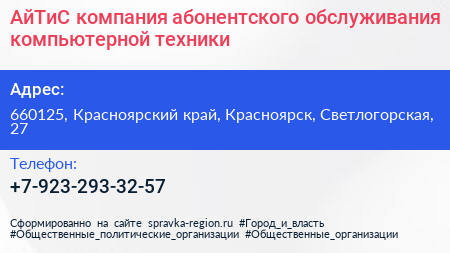 АйТиС компания абонентского обслуживания компьютерной техники

Адрес:

660125, Красноярский край, Красноярск, Светлогорская, 27

Телефон:

+7-923-293-32-57

Сформированно на сайте spravka-region.ru #Город_и_власть #Общественные_политические_организации #Общественные_организации